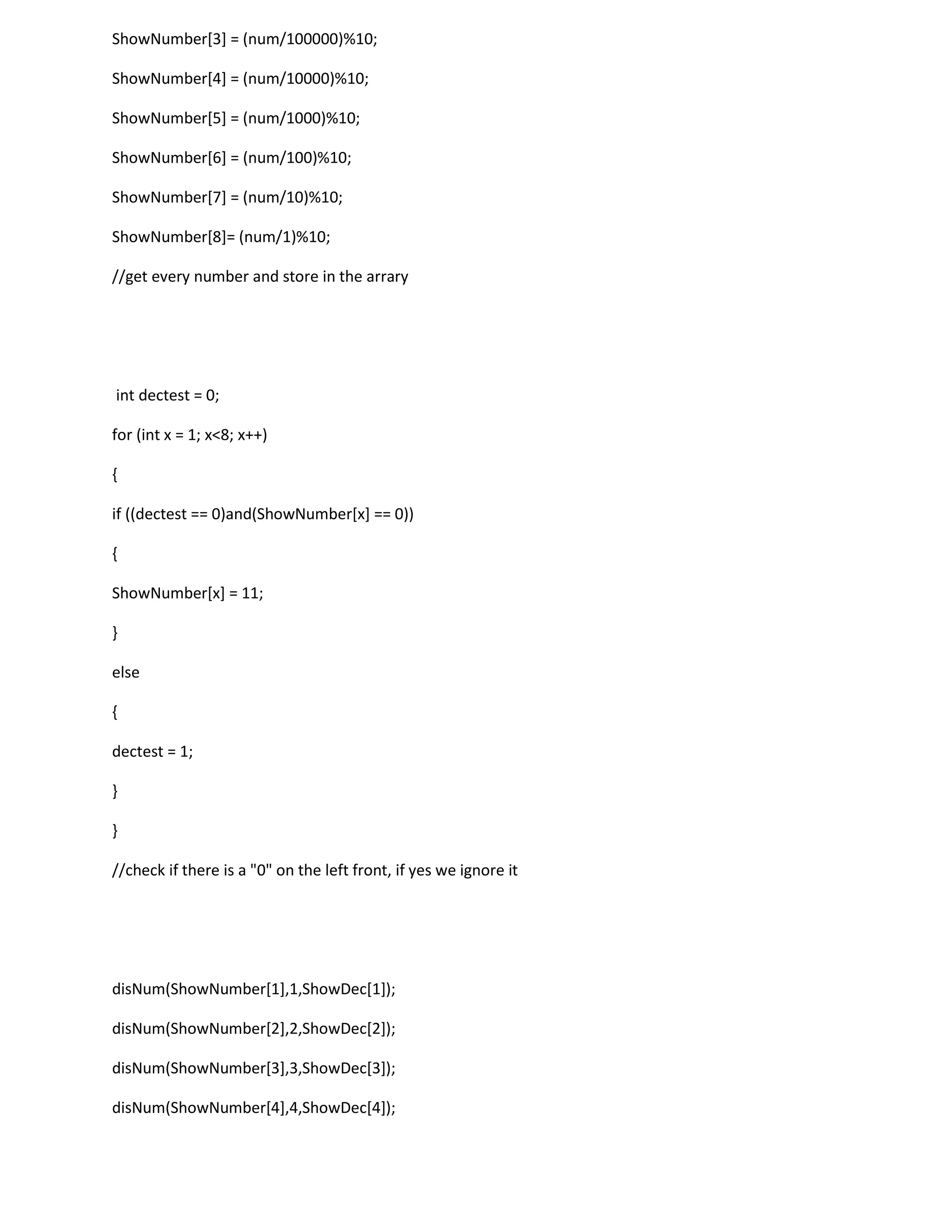 ShowNumber[3] = (num/100000)%10;

ShowNumber[4] = (num/10000)%10;

ShowNumber[5] = (num/1000)%10;

ShowNumber[6] = (num/100)%10;

ShowNumber[7] = (num/10)%10;

ShowNumber[8]= (num/1)%10;

//get every number and store in the arrary

int dectest = 0;

for (int x = 1; x<8; x++)

{

if ((dectest == 0)and(ShowNumber[x] == 0))

{

ShowNumber[x] = 11;

}

else

{

dectest = 1;

}

}

//check if there is a "0" on the left front, if yes we ignore it

disNum(ShowNumber[1],1,ShowDec[1]);

disNum(ShowNumber[2],2,ShowDec[2]);

disNum(ShowNumber[3],3,ShowDec[3]);

disNum(ShowNumber[4],4,ShowDec[4]);